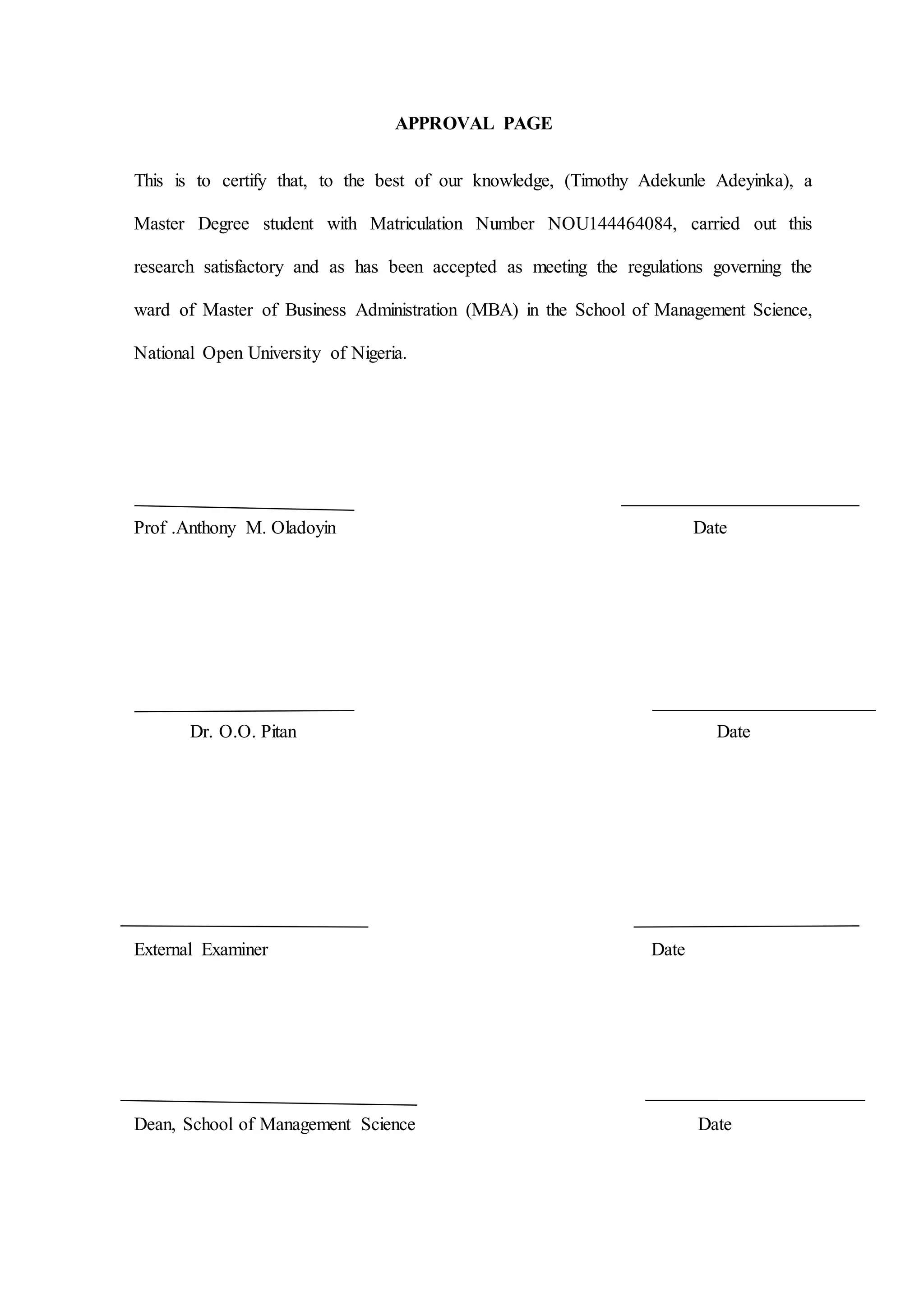 APPROVAL PAGE

This is to certify that, to the best of our knowledge, (Timothy Adekunle Adeyinka), a Master Degree student with Matriculation Number NOU144464084, carried out this research satisfactory and as has been accepted as meeting the regulations governing the ward of Master of Business Administration (MBA) in the School of Management Science, National Open University of Nigeria.

Prof .Anthony M. Oladoyin

Date

Dr. O.O. Pitan

Date

External Examiner

Date

Dean, School of Management Science

Date